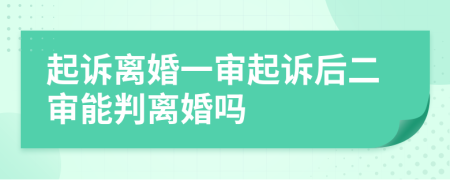 起诉离婚一审起诉后二审能判离婚吗